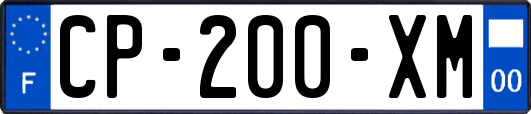 F
CP-200-XM
00